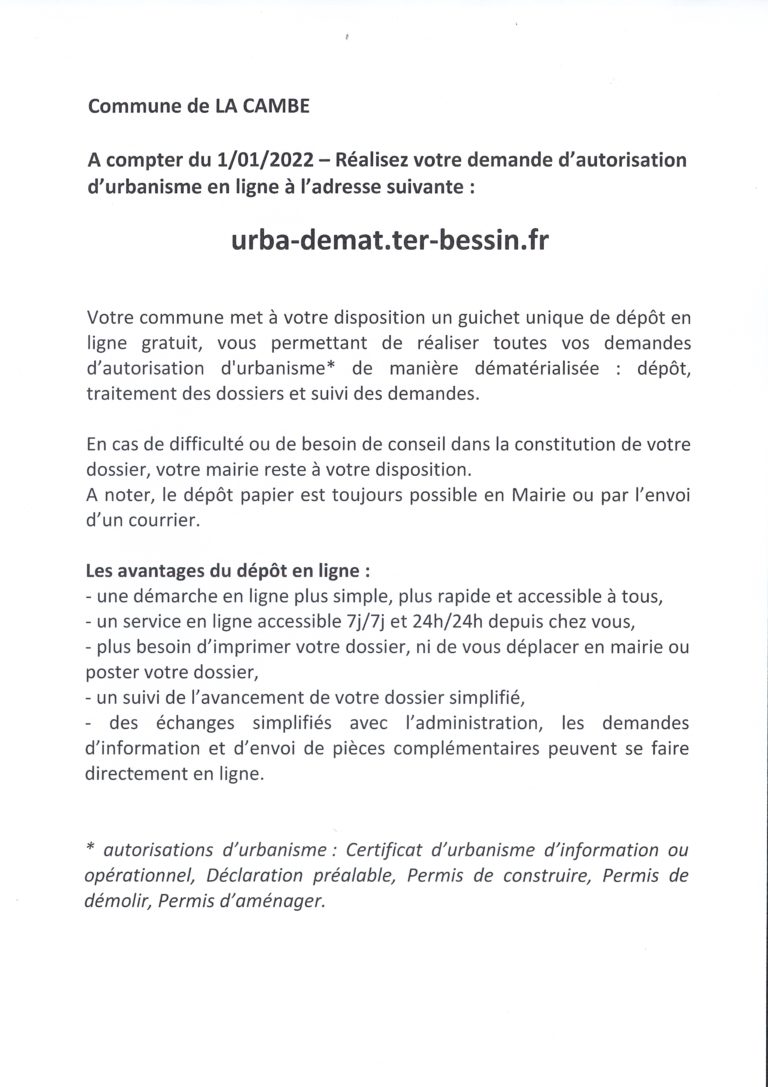 Commune de LA CAMBE

A compter du 1/01/2022 – Réalisez votre demande d'autorisation d'urbanisme en ligne à l'adresse suivante :

urba-demat.ter-bessin.fr

Votre commune met à votre disposition un guichet unique de dépôt en ligne gratuit, vous permettant de réaliser toutes vos demandes d'autorisation d'urbanisme* de manière dématérialisée : dépôt, traitement des dossiers et suivi des demandes.

En cas de difficulté ou de besoin de conseil dans la constitution de votre dossier, votre mairie reste à votre disposition.
A noter, le dépôt papier est toujours possible en Mairie ou par l'envoi d'un courrier.

Les avantages du dépôt en ligne :
- une démarche en ligne plus simple, plus rapide et accessible à tous,
- un service en ligne accessible 7j/7j et 24h/24h depuis chez vous,
- plus besoin d'imprimer votre dossier, ni de vous déplacer en mairie ou poster votre dossier,
- un suivi de l'avancement de votre dossier simplifié,
- des échanges simplifiés avec l'administration, les demandes d'information et d'envoi de pièces complémentaires peuvent se faire directement en ligne.

* autorisations d'urbanisme : Certificat d'urbanisme d'information ou opérationnel, Déclaration préalable, Permis de construire, Permis de démolir, Permis d'aménager.